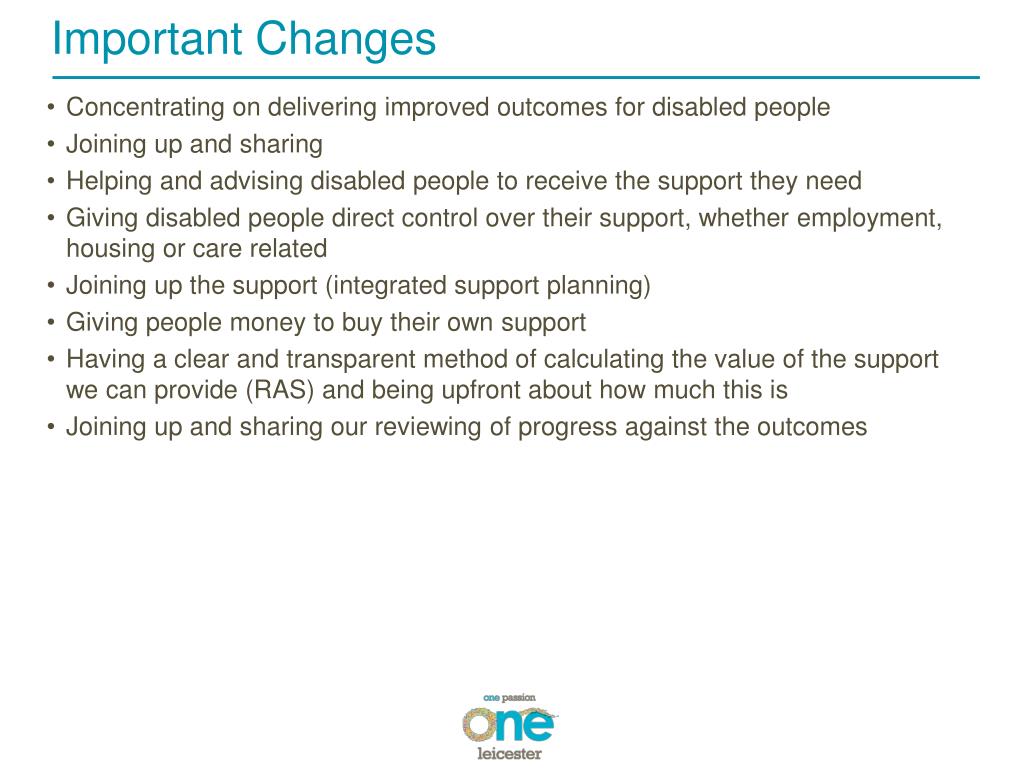 Important Changes

• Concentrating on delivering improved outcomes for disabled people
• Joining up and sharing
• Helping and advising disabled people to receive the support they need
• Giving disabled people direct control over their support, whether employment, housing or care related
• Joining up the support (integrated support planning)
• Giving people money to buy their own support
• Having a clear and transparent method of calculating the value of the support we can provide (RAS) and being upfront about how much this is
• Joining up and sharing our reviewing of progress against the outcomes

one passion
one
leicester